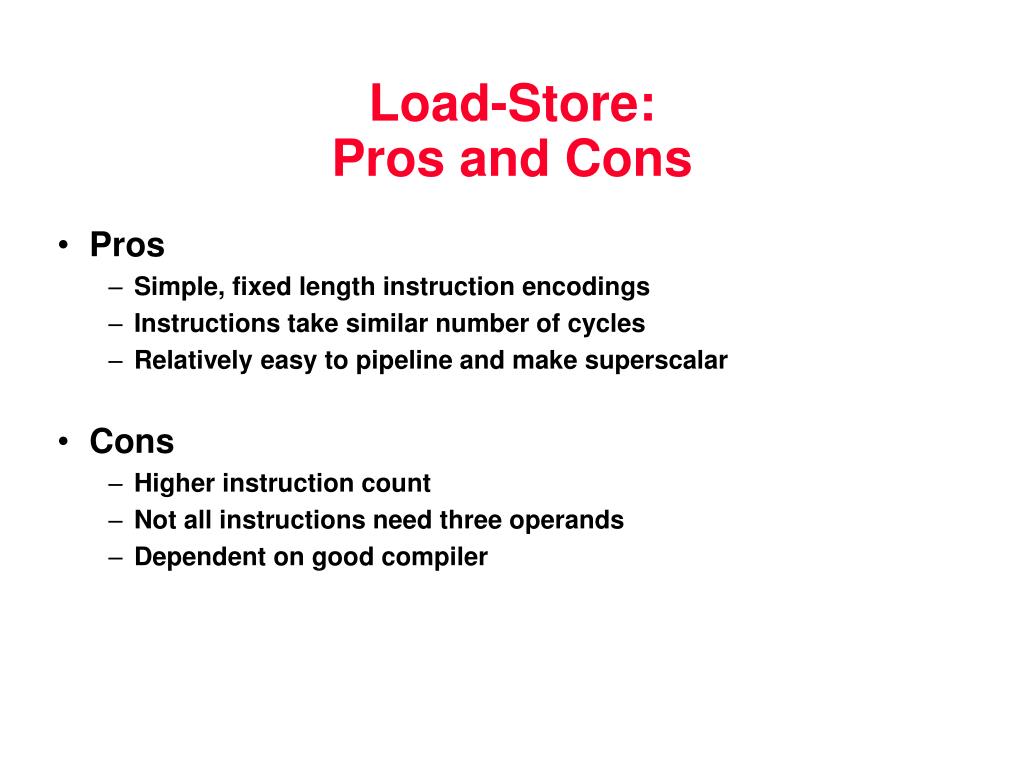 Load-Store:
Pros and Cons

• Pros
– Simple, fixed length instruction encodings
– Instructions take similar number of cycles
– Relatively easy to pipeline and make superscalar

• Cons
– Higher instruction count
– Not all instructions need three operands
– Dependent on good compiler